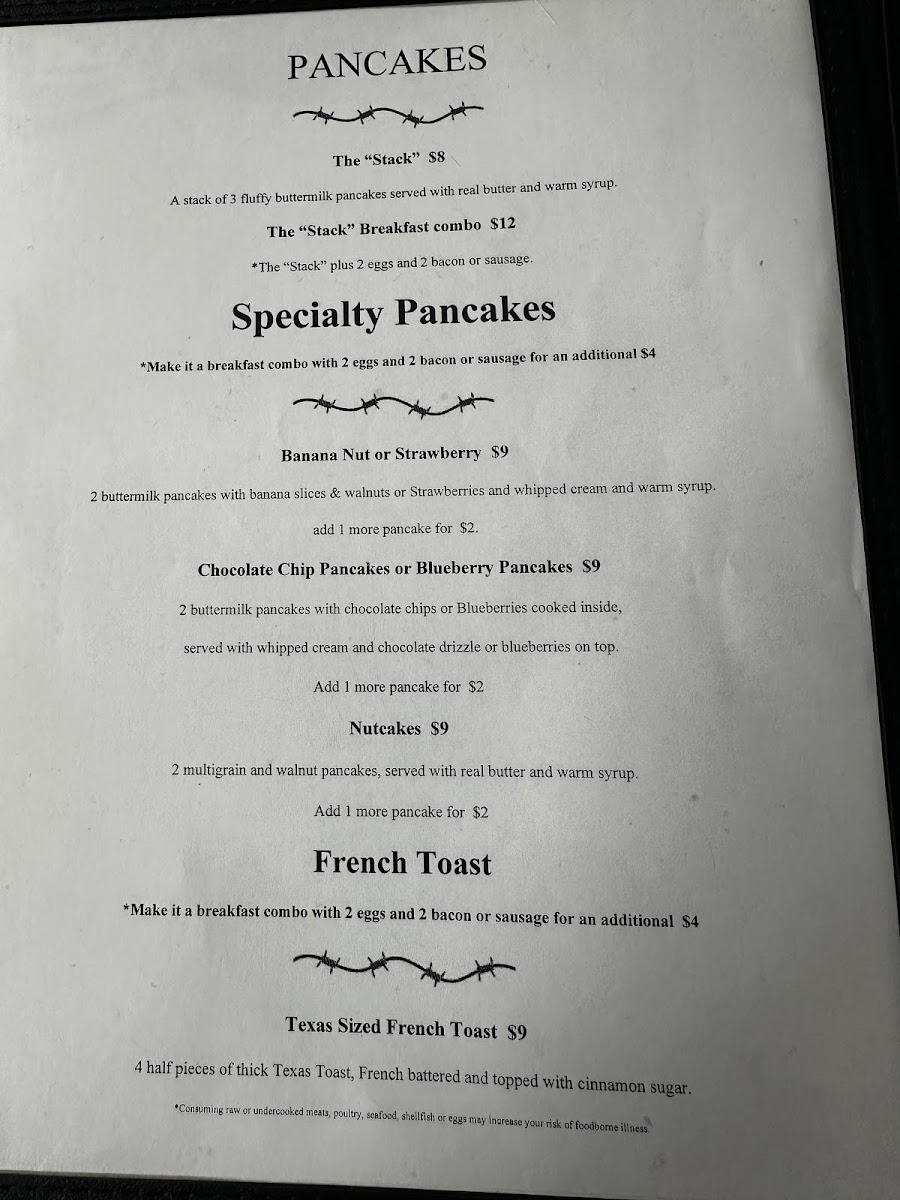 PANCAKES

The "Stack" $8

A stack of 3 fluffy buttermilk pancakes served with real butter and warm syrup.

The "Stack" Breakfast combo $12

*The "Stack" plus 2 eggs and 2 bacon or sausage.

Specialty Pancakes

*Make it a breakfast combo with 2 eggs and 2 bacon or sausage for an additional $4

Banana Nut or Strawberry $9

2 buttermilk pancakes with banana slices & walnuts or Strawberries and whipped cream and warm syrup.

add 1 more pancake for $2.

Chocolate Chip Pancakes or Blueberry Pancakes $9

2 buttermilk pancakes with chocolate chips or Blueberries cooked inside,

served with whipped cream and chocolate drizzle or blueberries on top.

Add 1 more pancake for $2

Nutcakes $9

2 multigrain and walnut pancakes, served with real butter and warm syrup.

Add 1 more pancake for $2

French Toast

*Make it a breakfast combo with 2 eggs and 2 bacon or sausage for an additional $4

Texas Sized French Toast $9

4 half pieces of thick Texas Toast, French battered and topped with cinnamon sugar.

*Consuming raw or undercooked meats, poultry, seafood, shellfish or eggs may increase your risk of foodborne illness.